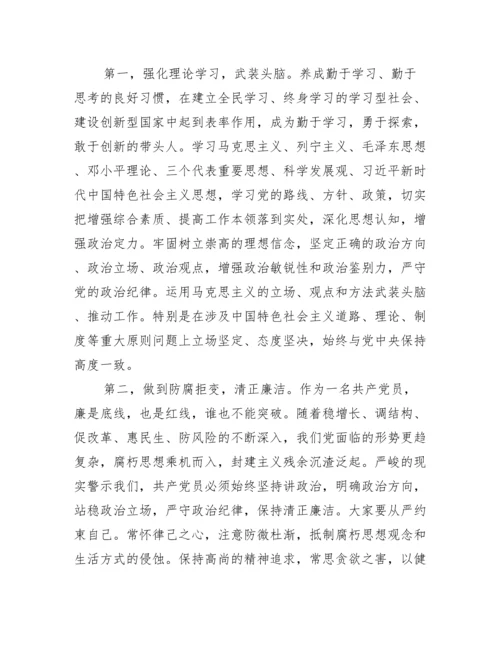 第一，强化理论学习，武装头脑。养成勤于学习、勤于思考的良好习惯，在建立全民学习、终身学习的学习型社会、建设创新型国家中起到表率作用，成为勤于学习，勇于探索，敢于创新的带头人。学习马克思主义、列宁主义、毛泽东思想、邓小平理论、三个代表重要思想、科学发展观、习近平新时代中国特色社会主义思想，学习党的路线、方针、政策，切实把增强综合素质、提高工作本领落到实处，深化思想认知，增强政治定力。牢固树立崇高的理想信念，坚定正确的政治方向、政治立场、政治观点，增强政治敏锐性和政治鉴别力，严守党的政治纪律。运用马克思主义的立场、观点和方法武装头脑、推动工作。特别是在涉及中国特色社会主义道路、理论、制度等重大原则问题上立场坚定、态度坚决，始终与党中央保持高度一致。

第二，做到防腐拒变，清正廉洁。作为一名共产党员，廉是底线，也是红线，谁也不能突破。随着稳增长、调结构、促改革、惠民生、防风险的不断深入，我们党面临的形势更趋复杂，腐朽思想乘机而入，封建主义残余沉渣泛起。严峻的现实警示我们，共产党员必须始终坚持讲政治，明确政治方向，站稳政治立场，严守政治纪律，保持清正廉洁。大家要从严约束自己。常怀律己之心，注意防微杜渐，抵制腐朽思想观念和生活方式的侵蚀。保持高尚的精神追求，常思贪欲之害，以健